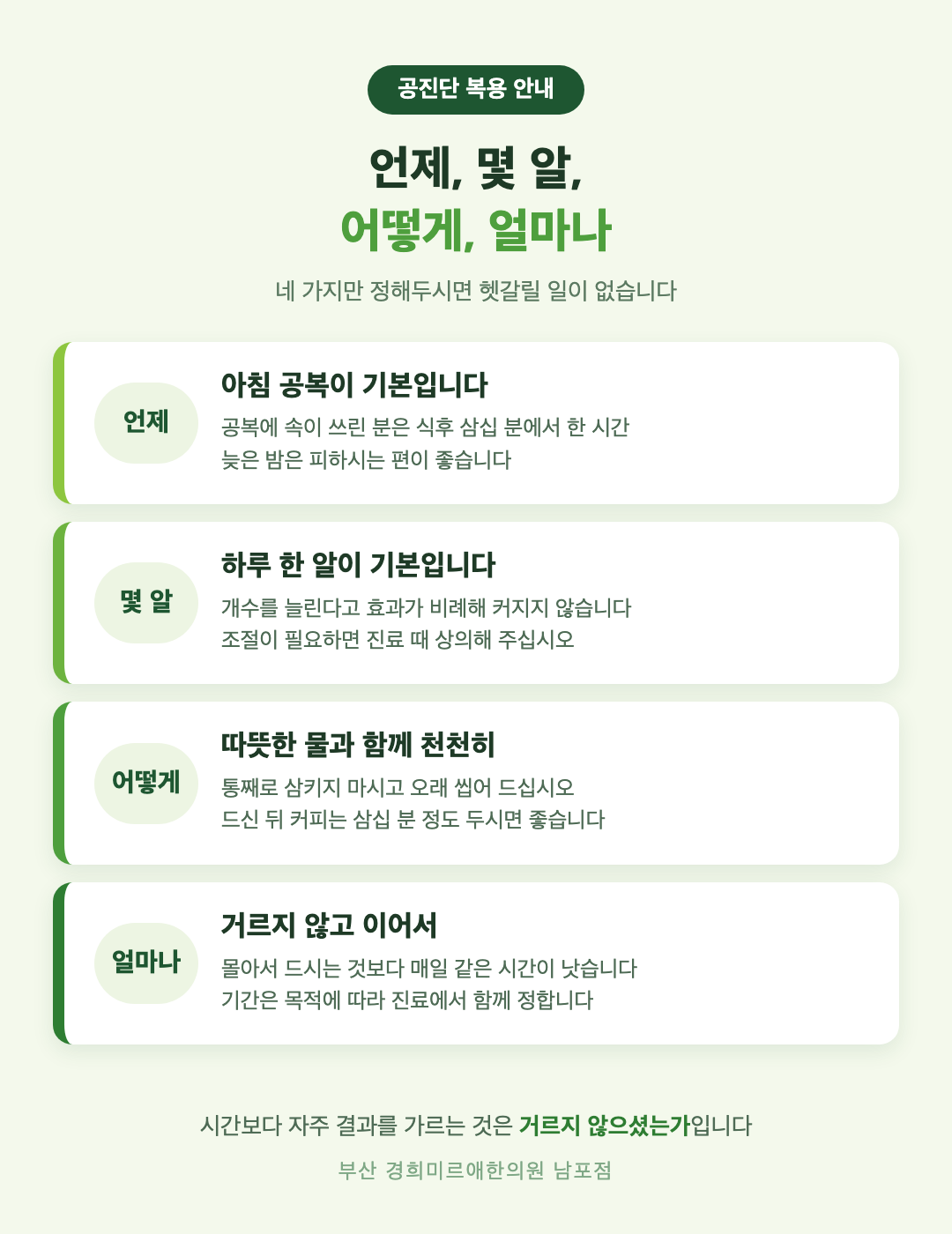 공진단 복용 안내

언제, 몇 알,
어떻게, 얼마나

네 가지만 정해두시면 헷갈릴 일이 없습니다

언제

아침 공복이 기본입니다

공복에 속이 쓰린 분은 식후 삼십 분에서 한 시간
늦은 밤은 피하시는 편이 좋습니다

몇 알

하루 한 알이 기본입니다

개수를 늘린다고 효과가 비례해 커지지 않습니다
조절이 필요하면 진료 때 상의해 주십시오

어떻게

따뜻한 물과 함께 천천히

통째로 삼키지 마시고 오래 씹어 드십시오
드신 뒤 커피는 삼십 분 정도 두시면 좋습니다

얼마나

거르지 않고 이어서

몰아서 드시는 것보다 매일 같은 시간이 낫습니다
기간은 목적에 따라 진료에서 함께 정합니다

시간보다 자주 결과를 가르는 것은 거르지 않으셨는가입니다

부산 경희미르애한의원 남포점